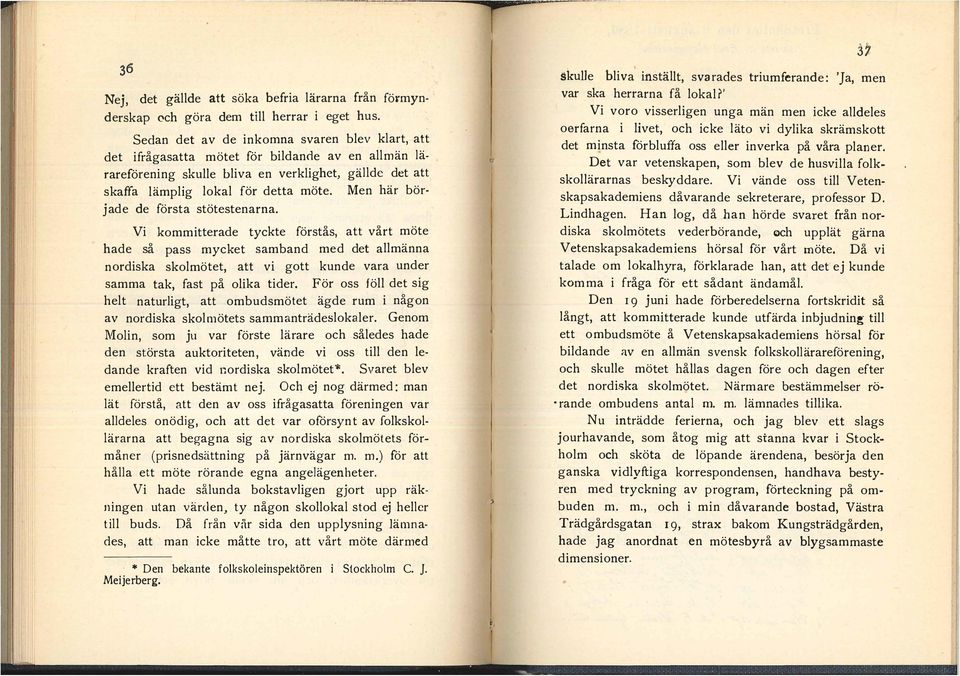 36

Nej, det gällde att söka befria lärarna från förmynderskap och göra dem till herrar i eget hus.

Sedan det av de inkomna svaren blev klart, att det ifrågasatta mötet för bildande av en allmän lärareförening skulle bliva en verklighet, gällde det att skaffa lämplig lokal för detta möte. Men här började de första stötestenarna.

Vi kommitterade tyckte förstås, att vårt möte hade så pass mycket samband med det allmänna nordiska skolmötet, att vi gott kunde vara under samma tak, fast på olika tider. För oss föll det sig helt naturligt, att ombudsmötet ägde rum i någon av nordiska skolmötets sammanträdeslokaler. Genom Molin, som ju var förste lärare och således hade den största auktoriteten, vände vi oss till den ledande kraften vid nordiska skolmötet*. Svaret blev emellertid ett bestämt nej. Och ej nog därmed: man lät förstå, att den av oss ifrågasatta föreningen var alldeles onödig, och att det var oförsynt av folkskollärarna att begagna sig av nordiska skolmötets förmåner (prisnedsättning på järnvägar m. m.) för att hålla ett möte rörande egna angelägenheter.

Vi hade sålunda bokstavligen gjort upp räkningen utan värden, ty någon skollokal stod ej heller till buds. Då från vår sida den upplysning lämnades, att man icke måtte tro, att vårt möte därmed

* Den bekante folkskoleinspektören i Stockholm C. J. Meijerberg.

37

skulle bliva inställt, svarades triumferande: 'Ja, men var ska herrarna få lokal?'

Vi voro visserligen unga män men icke alldeles oerfarna i livet, och icke läto vi dylika skrämskott det minsta förbluffa oss eller inverka på våra planer.

Det var vetenskapen, som blev de husvilla folkskollärarnas beskyddare. Vi vände oss till Vetenskapsakademiens dåvarande sekreterare, professor D. Lindhagen. Han log, då han hörde svaret från nordiska skolmötets vederbörande, och upplät gärna Vetenskapsakademiens hörsal för vårt möte. Då vi talade om lokalhyra, förklarade han, att det ej kunde komma i fråga för ett sådant ändamål.

Den 19 juni hade förberedelserna fortskridit så långt, att kommitterade kunde utfärda inbjudning till ett ombudsmöte å Vetenskapsakademiens hörsal för bildande av en allmän svensk folkskollärareförening, och skulle mötet hållas dagen före och dagen efter det nordiska skolmötet. Närmare bestämmelser rörande ombudens antal m. m. lämnades tillika.

Nu inträdde ferierna, och jag blev ett slags jourhavande, som åtog mig att stanna kvar i Stockholm och sköta de löpande ärendena, besörja den ganska vidlyftiga korrespondensen, handhava bestyren med tryckning av program, förteckning på ombuden m. m., och i min dåvarande bostad, Västra Trädgårdsgatan 19, strax bakom Kungsträdgården, hade jag anordnat en mötesbyrå av blygsammaste dimensioner.